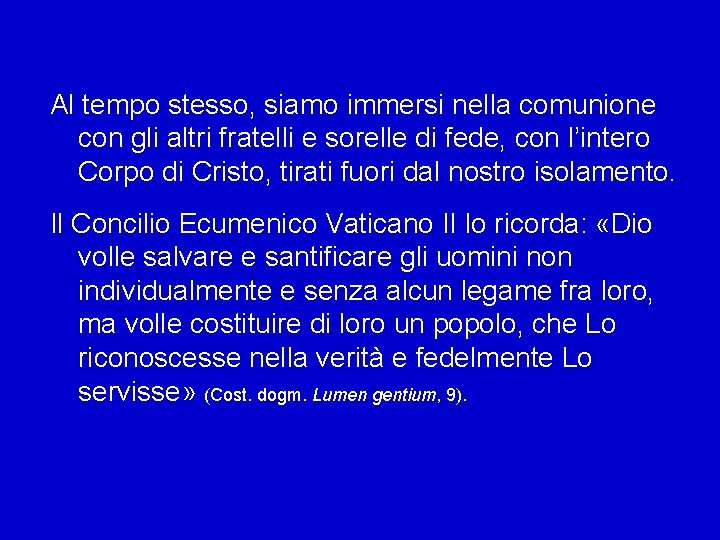 Al tempo stesso, siamo immersi nella comunione con gli altri fratelli e sorelle di fede, con l’intero Corpo di Cristo, tirati fuori dal nostro isolamento.

Il Concilio Ecumenico Vaticano II lo ricorda: «Dio volle salvare e santificare gli uomini non individualmente e senza alcun legame fra loro, ma volle costituire di loro un popolo, che Lo riconoscesse nella verità e fedelmente Lo servisse» (Cost. dogm. Lumen gentium, 9).